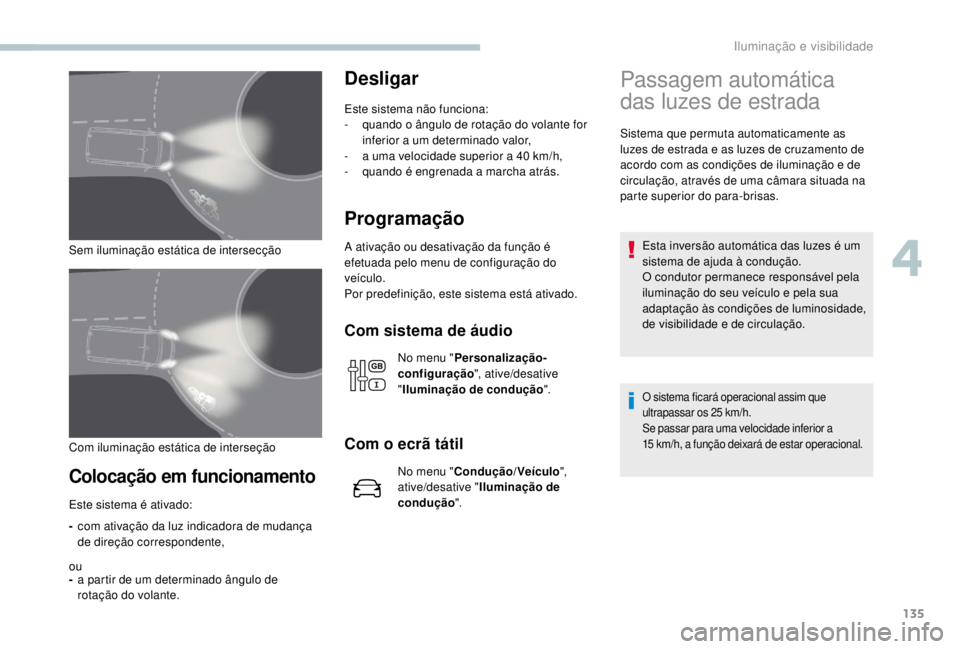 Iluminação e visibilidade

Sem iluminação estática de intersecção

Com iluminação estática de interseção

Colocação em funcionamento

Este sistema é ativado:

- com ativação da luz indicadora de mudança de direção correspondente,

ou
- a partir de um determinado ângulo de rotação do volante.

Desligar

Este sistema não funciona:
- quando o ângulo de rotação do volante for inferior a um determinado valor,
- a uma velocidade superior a 40 km/h,
- quando é engrenada a marcha atrás.

Programação

A ativação ou desativação da função é efetuada pelo menu de configuração do veículo.
Por predefinição, este sistema está ativado.

Com sistema de áudio

GB

No menu "Personalização-configuração", ative/desative "Iluminação de condução".

Com o ecrã tátil

No menu "Condução/Veículo", ative/desative "Iluminação de condução".

Passagem automática das luzes de estrada

Sistema que permuta automaticamente as luzes de estrada e as luzes de cruzamento de acordo com as condições de iluminação e de circulação, através de uma câmara situada na parte superior do para-brisas.

Esta inversão automática das luzes é um sistema de ajuda à condução.
O condutor permanece responsável pela iluminação do seu veículo e pela sua adaptação às condições de luminosidade, de visibilidade e de circulação.

O sistema ficará operacional assim que ultrapassar os 25 km/h.
Se passar para uma velocidade inferior a 15 km/h, a função deixará de estar operacional.

4

135

carmanualsonline.info